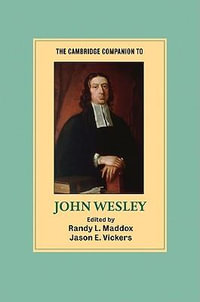 THE CAMBRIDGE COMPANION TO

JOHN WESLEY

Edited by
Randy L. Maddox
Jason E. Vickers